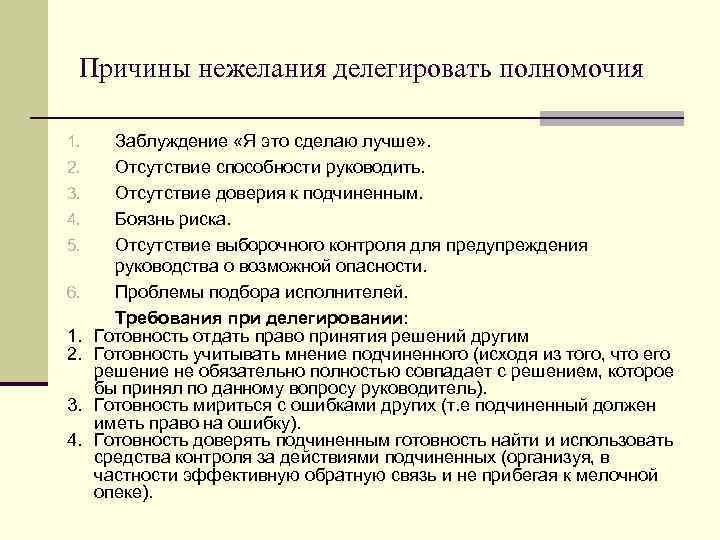 Причины нежелания делегировать полномочия

1. Заблуждение «Я это сделаю лучше».
2. Отсутствие способности руководить.
3. Отсутствие доверия к подчиненным.
4. Боязнь риска.
5. Отсутствие выборочного контроля для предупреждения руководства о возможной опасности.
6. Проблемы подбора исполнителей.

Требования при делегировании:
1. Готовность отдать право принятия решений другим
2. Готовность учитывать мнение подчиненного (исходя из того, что его решение не обязательно полностью совпадает с решением, которое бы принял по данному вопросу руководитель).
3. Готовность мириться с ошибками других (т.е подчиненный должен иметь право на ошибку).
4. Готовность доверять подчиненным готовность найти и использовать средства контроля за действиями подчиненных (организуя, в частности эффективную обратную связь и не прибегая к мелочной опеке).